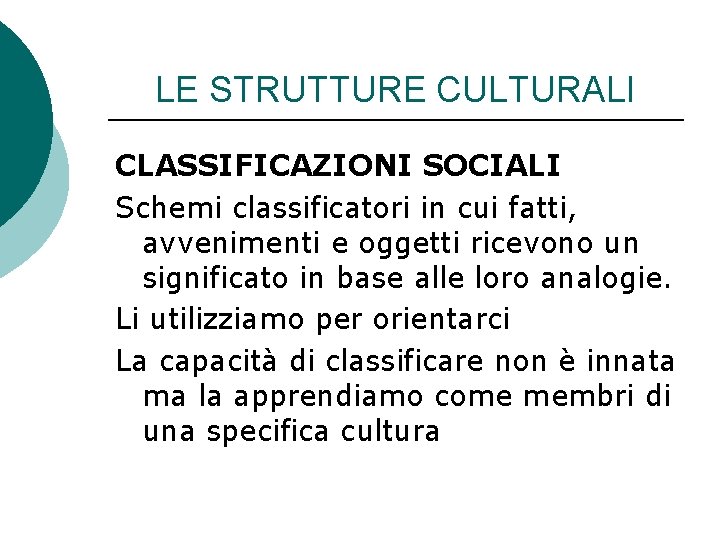 LE STRUTTURE CULTURALI

CLASSIFICAZIONI SOCIALI

Schemi classificatori in cui fatti, avvenimenti e oggetti ricevono un significato in base alle loro analogie.

Li utilizziamo per orientarci

La capacità di classificare non è innata ma la apprendiamo come membri di una specifica cultura